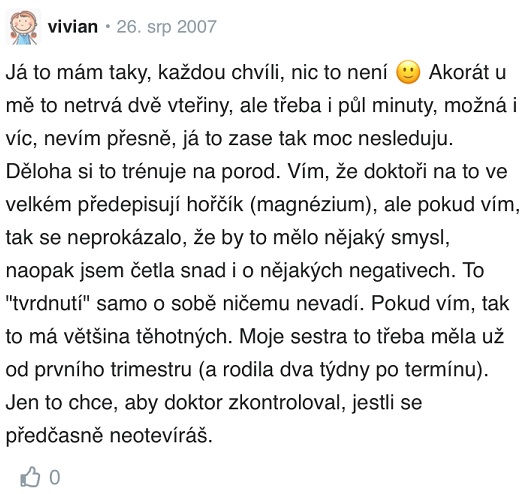 vivian • 26. srp 2007

Já to mám taky, každou chvíli, nic to není 🙂 Akorát u mě to netrvá dvě vteřiny, ale třeba i půl minuty, možná i víc, nevím přesně, já to zase tak moc nesleduju. Děloha si to trénuje na porod. Vím, že doktoři na to ve velkém předepisují hořčík (magnézium), ale pokud vím, tak se neprokázalo, že by to mělo nějaký smysl, naopak jsem četla snad i o nějakých negativech. To "tvrdnutí" samo o sobě ničemu nevadí. Pokud vím, tak to má většina těhotných. Moje sestra to třeba měla už od prvního trimestru (a rodila dva týdny po termínu). Jen to chce, aby doktor zkontroloval, jestli se předčasně neotevíráš.

0